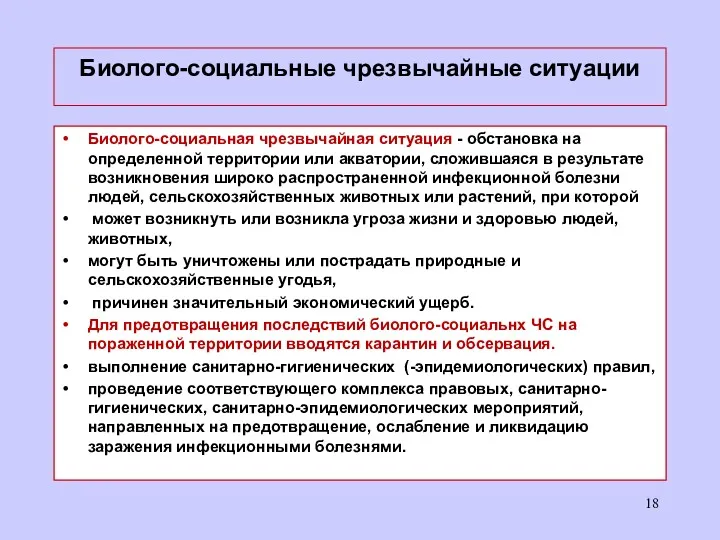 Биолого-социальные чрезвычайные ситуации

• Биолого-социальная чрезвычайная ситуация - обстановка на определенной территории или акватории, сложившаяся в результате возникновения широко распространенной инфекционной болезни людей, сельскохозяйственных животных или растений, при которой
• может возникнуть или возникла угроза жизни и здоровью людей, животных,
• могут быть уничтожены или пострадать природные и сельскохозяйственные угодья,
• причинен значительный экономический ущерб.
• Для предотвращения последствий биолого-социальнх ЧС на пораженной территории вводятся карантин и обсервация.
• выполнение санитарно-гигиенических (-эпидемиологических) правил,
• проведение соответствующего комплекса правовых, санитарно-гигиенических, санитарно-эпидемиологических мероприятий, направленных на предотвращение, ослабление и ликвидацию заражения инфекционными болезнями.

18